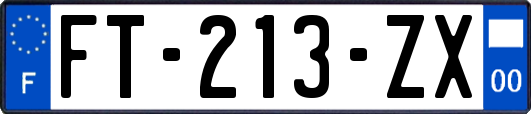 F

FT-213-ZX

00